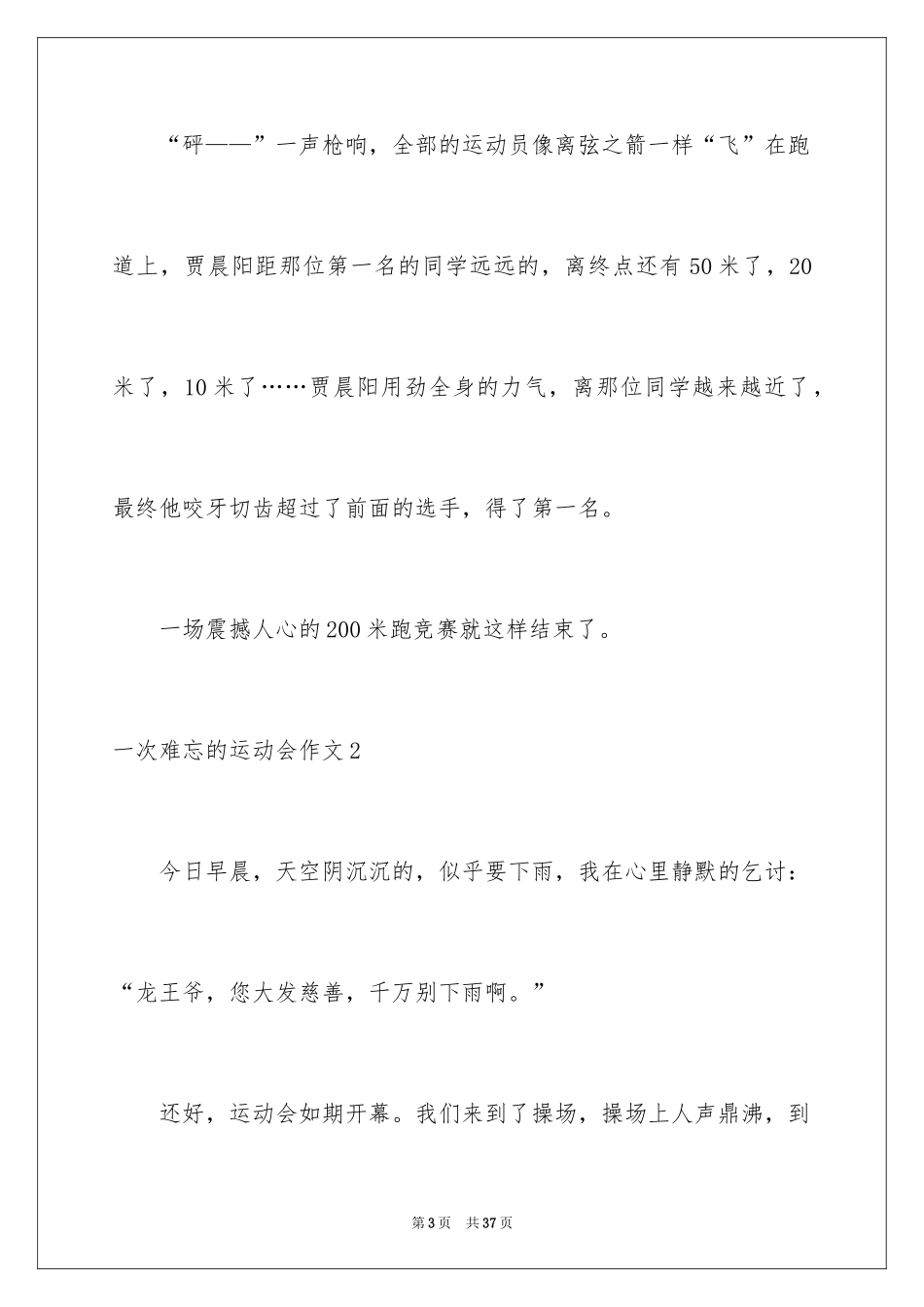 “砰——”一声枪响，全部的运动员像离弦之箭一样“飞”在跑道上，贾晨阳距那位第一名的同学远远的，离终点还有50米了，20米了，10米了……贾晨阳用劲全身的力气，离那位同学越来越近了，最终他咬牙切齿超过了前面的选手，得了第一名。

一场震撼人心的200米跑竞赛就这样结束了。

一次难忘的运动会作文2

今日早晨，天空阴沉沉的，似乎要下雨，我在心里静默的乞讨：“龙王爷，您大发慈善，千万别下雨啊。”

还好，运动会如期开幕。我们来到了操场，操场上人声鼎沸，到

第3页 共37页